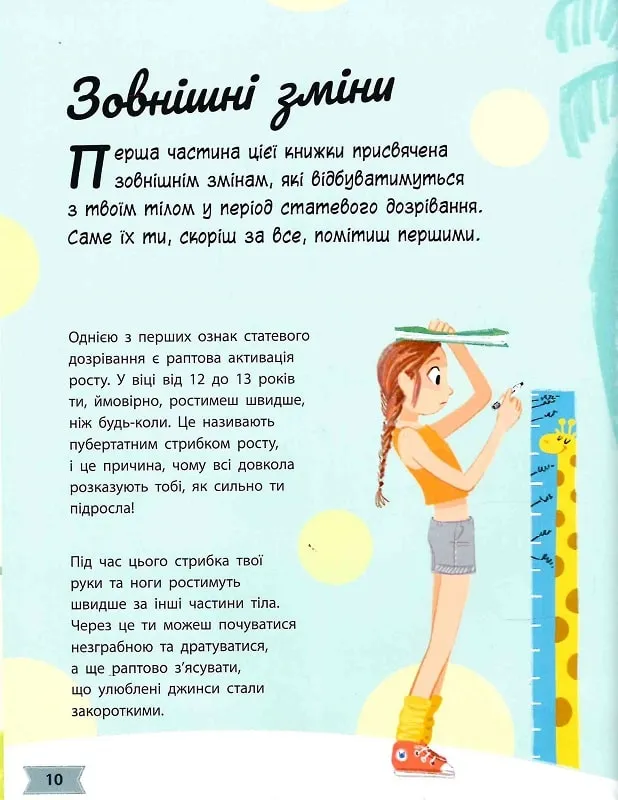 Зовнішні зміни

Перша частина цієї книжки присвячена зовнішнім змінам, які відбуватимуться з твоїм тілом у період статевого дозрівання. Саме їх ти, скоріш за все, помітиш першими.

Однією з перших ознак статевого дозрівання є раптова активація росту. У віці від 12 до 13 років ти, ймовірно, ростимеш швидше, ніж будь-коли. Це називають пубертатним стрибком росту, і це причина, чому всі довкола розказують тобі, як сильно ти підросла!

Під час цього стрибка твої руки та ноги ростимуть швидше за інші частини тіла. Через це ти можеш почуватися незграбною та дратуватися, а ще раптово з'ясувати, що улюблені джинси стали закороткими.

10